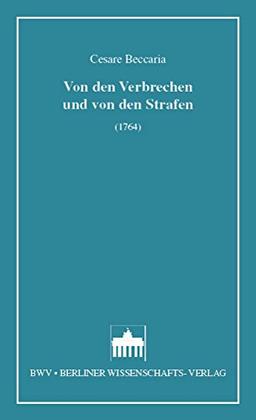 Cesare Beccaria

Von den Verbrechen und von den Strafen

(1764)

BWV • BERLINER WISSENSCHAFTS- VERLAG